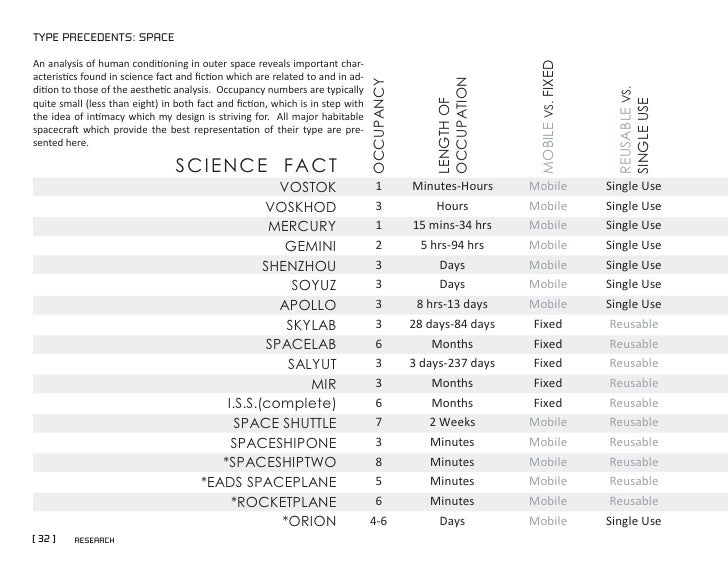 TYPE PRECEDENTS: SPACE

An analysis of human conditioning in outer space reveals important characteristics found in science fact and fiction which are related to and in addition to those of the aesthetic analysis. Occupancy numbers are typically quite small (less than eight) in both fact and fiction, which is in step with the idea of intimacy which my design is striving for. All major habitable spacecraft which provide the best representation of their type are presented here.

| SCIENCE FACT | OCCUPANCY | LENGTH OF OCCUPATION | MOBILE VS. FIXED | REUSABLE VS. SINGLE USE |
|---|---|---|---|---|
| VOSTOK | 1 | Minutes-Hours | Mobile | Single Use |
| VOSKHOD | 3 | Hours | Mobile | Single Use |
| MERCURY | 1 | 15 mins-34 hrs | Mobile | Single Use |
| GEMINI | 2 | 5 hrs-94 hrs | Mobile | Single Use |
| SHENZHOU | 3 | Days | Mobile | Single Use |
| SOYUZ | 3 | Days | Mobile | Single Use |
| APOLLO | 3 | 8 hrs-13 days | Mobile | Single Use |
| SKYLAB | 3 | 28 days-84 days | Fixed | Reusable |
| SPACELAB | 6 | Months | Fixed | Reusable |
| SALYUT | 3 | 3 days-237 days | Fixed | Reusable |
| MIR | 3 | Months | Fixed | Reusable |
| I.S.S.(complete) | 6 | Months | Fixed | Reusable |
| SPACE SHUTTLE | 7 | 2 Weeks | Mobile | Reusable |
| SPACESHIPONE | 3 | Minutes | Mobile | Reusable |
| *SPACESHIPTWO | 8 | Minutes | Mobile | Reusable |
| *EADS SPACEPLANE | 5 | Minutes | Mobile | Reusable |
| *ROCKETPLANE | 6 | Minutes | Mobile | Reusable |
| *ORION | 4-6 | Days | Mobile | Single Use |

[ 32 ] RESEARCH